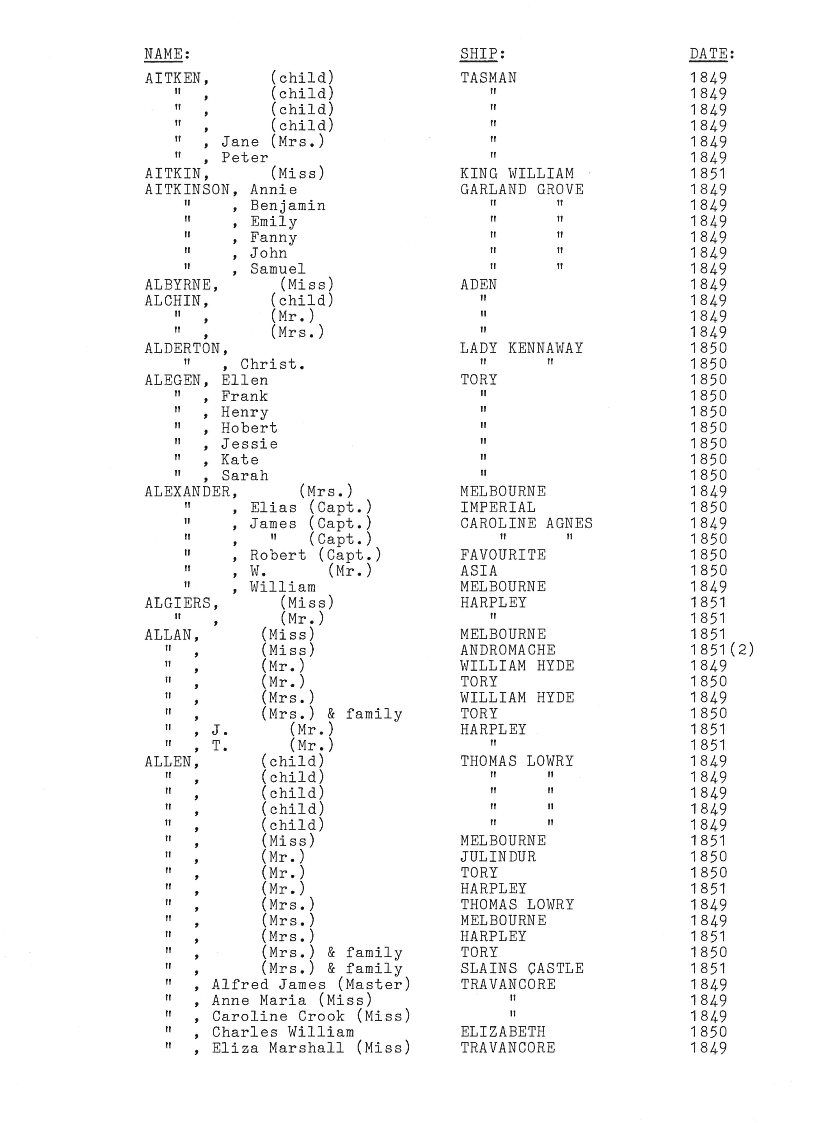 | NAME: | SHIP: | DATE: |
|---|---|---|
| AITKEN, (child) | TASMAN | 1849 |
| " , (child) | " | 1849 |
| " , (child) | " | 1849 |
| " , (child) | " | 1849 |
| " , Jane (Mrs.) | " | 1849 |
| " , Peter | " | 1849 |
| AITKIN, (Miss) | KING WILLIAM | 1851 |
| AITKINSON, Annie | GARLAND GROVE | 1849 |
| " , Benjamin | " " | 1849 |
| " , Emily | " " | 1849 |
| " , Fanny | " " | 1849 |
| " , John | " " | 1849 |
| " , Samuel | " " | 1849 |
| ALBYRNE, (Miss) | ADEN | 1849 |
| ALCHIN, (child) | " | 1849 |
| " , (Mr.) | " | 1849 |
| " , (Mrs.) | " | 1849 |
| ALDERTON, | LADY KENNAWAY | 1850 |
| " , Christ. | " " | 1850 |
| ALEGEN, Ellen | TORY | 1850 |
| " , Frank | " | 1850 |
| " , Henry | " | 1850 |
| " , Hobert | " | 1850 |
| " , Jessie | " | 1850 |
| " , Kate | " | 1850 |
| " , Sarah | " | 1850 |
| ALEXANDER, (Mrs.) | MELBOURNE | 1849 |
| " , Elias (Capt.) | IMPERIAL | 1850 |
| " , James (Capt.) | CAROLINE AGNES | 1849 |
| " , " (Capt.) | " " | 1850 |
| " , Robert (Capt.) | FAVOURITE | 1850 |
| " , W. (Mr.) | ASIA | 1850 |
| " , William | MELBOURNE | 1849 |
| ALGIERS, (Miss) | HARPLEY | 1851 |
| " , (Mr.) | " | 1851 |
| ALLAN, (Miss) | MELBOURNE | 1851 |
| " , (Miss) | ANDROMACHE | 1851(2) |
| " , (Mr.) | WILLIAM HYDE | 1849 |
| " , (Mr.) | TORY | 1850 |
| " , (Mrs.) | WILLIAM HYDE | 1849 |
| " , (Mrs.) & family | TORY | 1850 |
| " , J. (Mr.) | HARPLEY | 1851 |
| " , T. (Mr.) | " | 1851 |
| ALLEN, (child) | THOMAS LOWRY | 1849 |
| " , (child) | " " | 1849 |
| " , (child) | " " | 1849 |
| " , (child) | " " | 1849 |
| " , (child) | " " | 1849 |
| " , (Miss) | MELBOURNE | 1851 |
| " , (Mr.) | JULINDUR | 1850 |
| " , (Mr.) | TORY | 1850 |
| " , (Mr.) | HARPLEY | 1851 |
| " , (Mrs.) | THOMAS LOWRY | 1849 |
| " , (Mrs.) | MELBOURNE | 1849 |
| " , (Mrs.) | HARPLEY | 1851 |
| " , (Mrs.) & family | TORY | 1850 |
| " , (Mrs.) & family | SLAINS CASTLE | 1851 |
| " , Alfred James (Master) | TRAVANCORE | 1849 |
| " , Anne Maria (Miss) | " | 1849 |
| " , Caroline Crook (Miss) | " | 1849 |
| " , Charles William | ELIZABETH | 1850 |
| " , Eliza Marshall (Miss) | TRAVANCORE | 1849 |